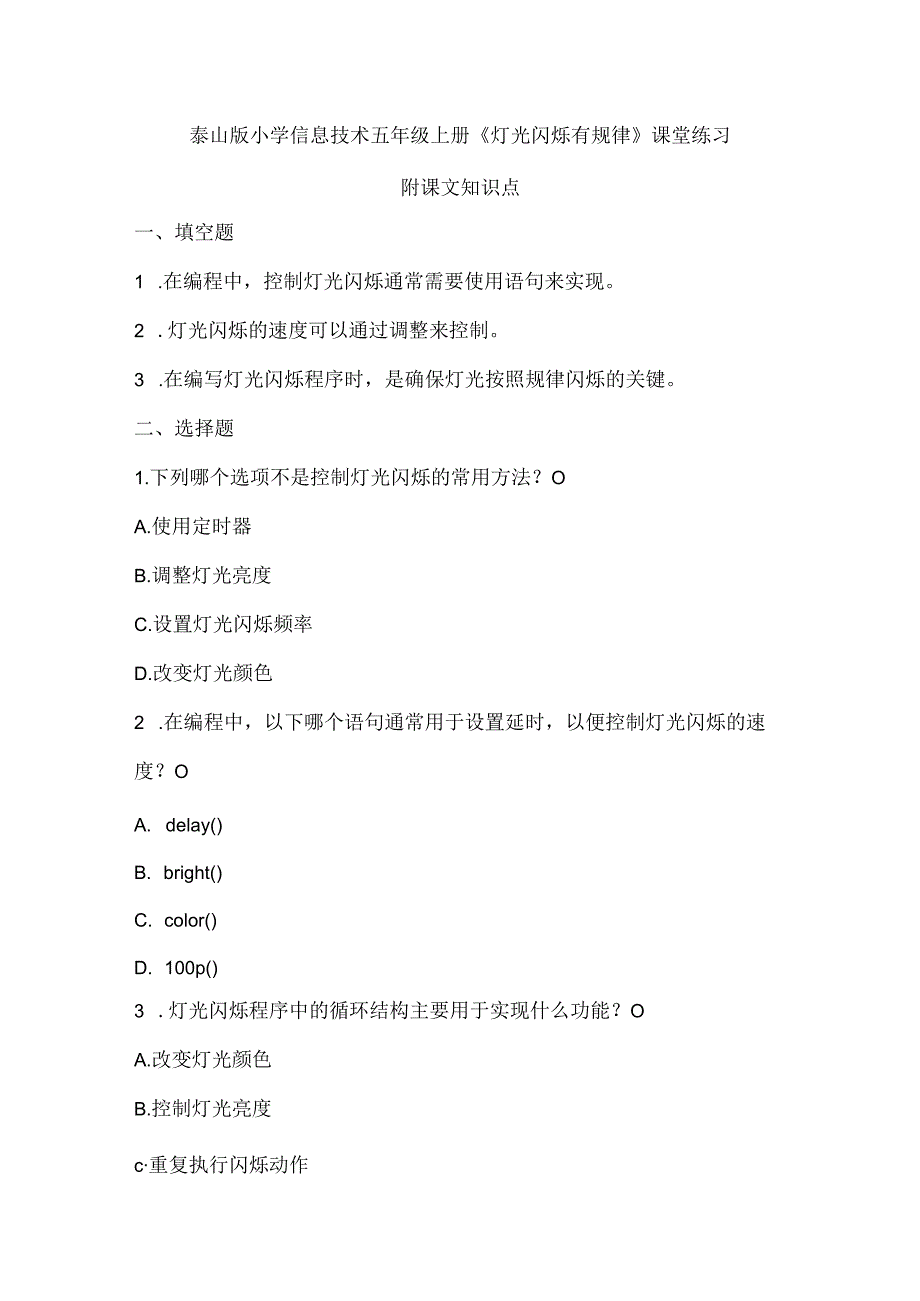 泰山版小学信息技术五年级上册《灯光闪烁有规律》课堂练习

附课文知识点

一、填空题

1 .在编程中，控制灯光闪烁通常需要使用语句来实现。

2 . 灯光闪烁的速度可以通过调整来控制。

3 .在编写灯光闪烁程序时，是确保灯光按照规律闪烁的关键。

二、选择题

1.下列哪个选项不是控制灯光闪烁的常用方法？O

A.使用定时器

B.调整灯光亮度

C.设置灯光闪烁频率

D.改变灯光颜色

2 .在编程中，以下哪个语句通常用于设置延时，以便控制灯光闪烁的速度？O

A. delay()

B. bright()

C. color()

D. 100p()

3 . 灯光闪烁程序中的循环结构主要用于实现什么功能？O

A.改变灯光颜色

B.控制灯光亮度

c·重复执行闪烁动作